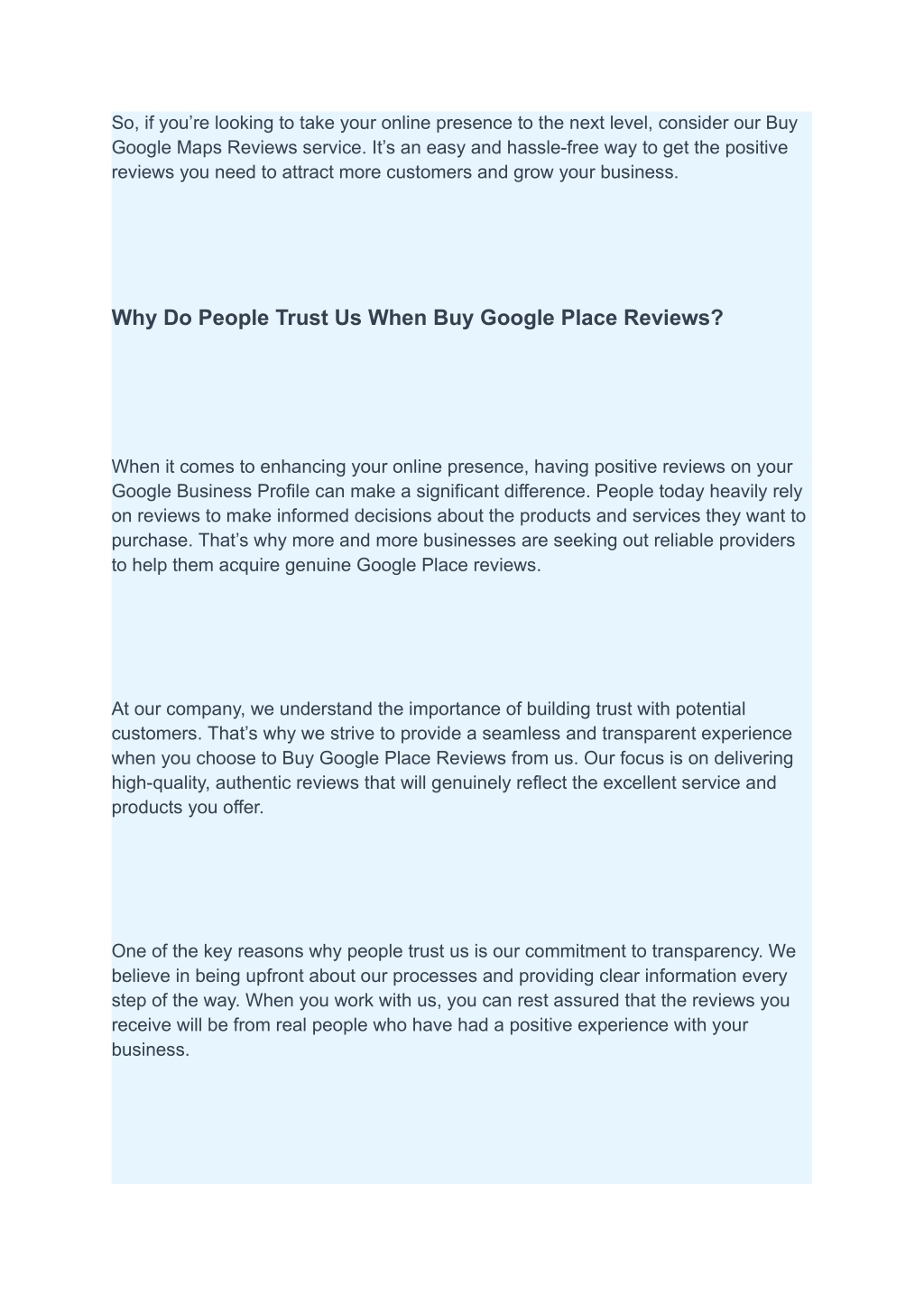 So, if you’re looking to take your online presence to the next level, consider our Buy Google Maps Reviews service. It’s an easy and hassle-free way to get the positive reviews you need to attract more customers and grow your business.

Why Do People Trust Us When Buy Google Place Reviews?

When it comes to enhancing your online presence, having positive reviews on your Google Business Profile can make a significant difference. People today heavily rely on reviews to make informed decisions about the products and services they want to purchase. That’s why more and more businesses are seeking out reliable providers to help them acquire genuine Google Place reviews.

At our company, we understand the importance of building trust with potential customers. That’s why we strive to provide a seamless and transparent experience when you choose to Buy Google Place Reviews from us. Our focus is on delivering high-quality, authentic reviews that will genuinely reflect the excellent service and products you offer.

One of the key reasons why people trust us is our commitment to transparency. We believe in being upfront about our processes and providing clear information every step of the way. When you work with us, you can rest assured that the reviews you receive will be from real people who have had a positive experience with your business.